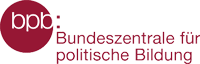 bpb:
Bundeszentrale für politische Bildung